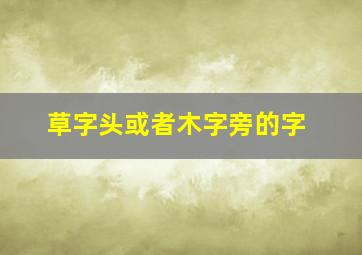 草字头或者木字旁的字